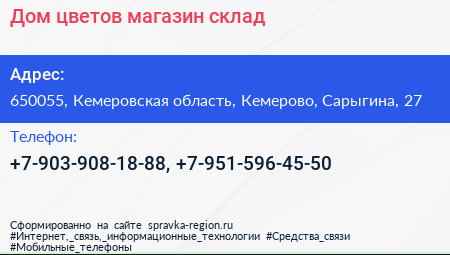 Дом цветов магазин склад

Адрес:
650055, Кемеровская область, Кемерово, Сарыгина, 27

Телефон:
+7-903-908-18-88, +7-951-596-45-50

Сформированно на сайте spravka-region.ru
#Интернет,_связь,_информационные_технологии #Средства_связи
#Мобильные_телефоны